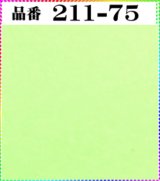 品番 211-75